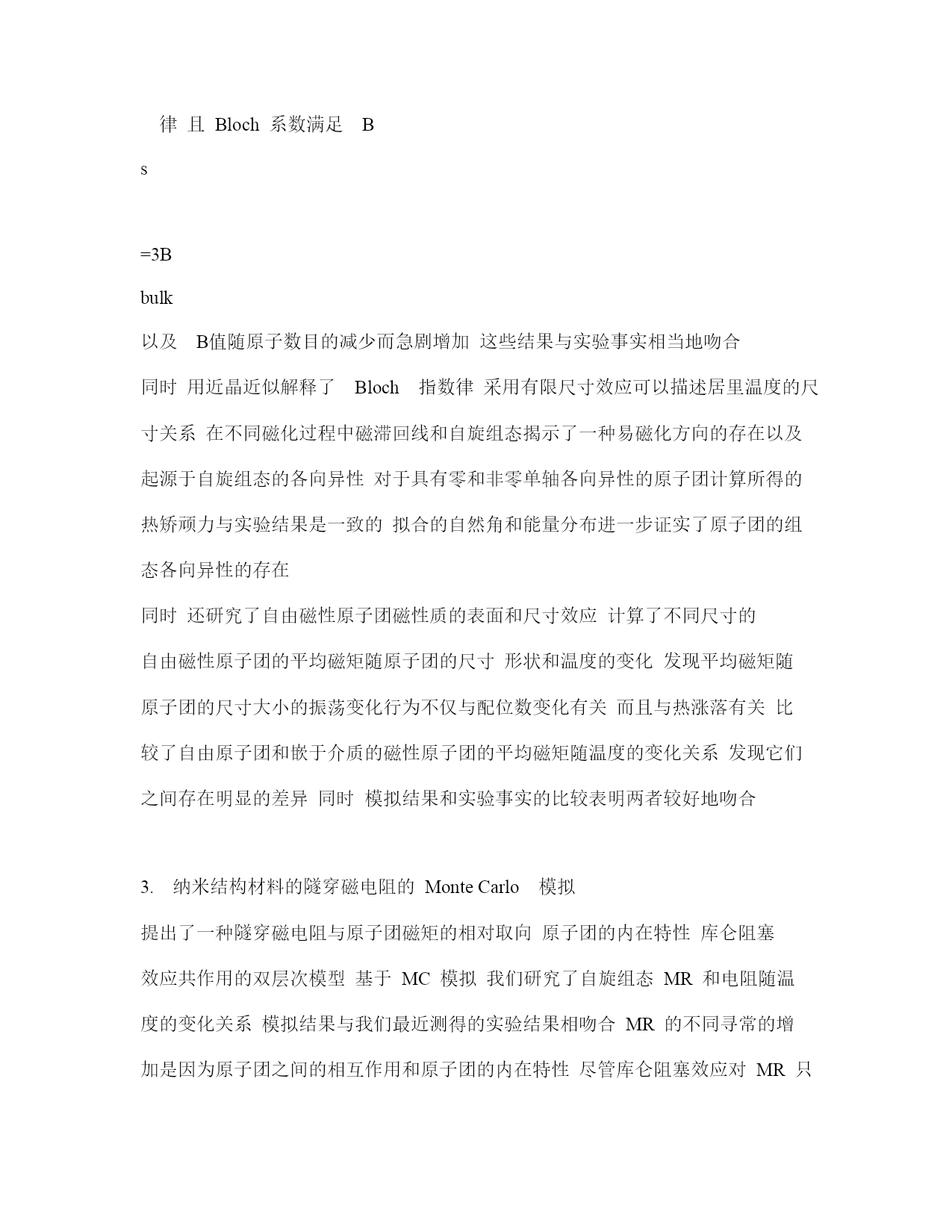 律 且 Bloch 系数满足 B

s

=3B

bulk

以及 B值随原子数目的减少而急剧增加 这些结果与实验事实相当地吻合

同时 用近晶近似解释了 Bloch 指数律 采用有限尺寸效应可以描述居里温度的尺寸关系 在不同磁化过程中磁滞回线和自旋组态揭示了一种易磁化方向的存在以及起源于自旋组态的各向异性 对于具有零和非零单轴各向异性的原子团计算所得的热矫顽力与实验结果是一致的 拟合的自然角和能量分布进一步证实了原子团的组态各向异性的存在

同时 还研究了自由磁性原子团磁性质的表面和尺寸效应 计算了不同尺寸的自由磁性原子团的平均磁矩随原子团的尺寸 形状和温度的变化 发现平均磁矩随原子团的尺寸大小的振荡变化行为不仅与配位数变化有关 而且与热涨落有关 比较了自由原子团和嵌于介质的磁性原子团的平均磁矩随温度的变化关系 发现它们之间存在明显的差异 同时 模拟结果和实验事实的比较表明两者较好地吻合

3. 纳米结构材料的隧穿磁电阻的 Monte Carlo 模拟

提出了一种隧穿磁电阻与原子团磁矩的相对取向 原子团的内在特性 库仑阻塞效应共作用的双层次模型 基于 MC 模拟 我们研究了自旋组态 MR 和电阻随温度的变化关系 模拟结果与我们最近测得的实验结果相吻合 MR 的不同寻常的增加是因为原子团之间的相互作用和原子团的内在特性 尽管库仑阻塞效应对 MR 只